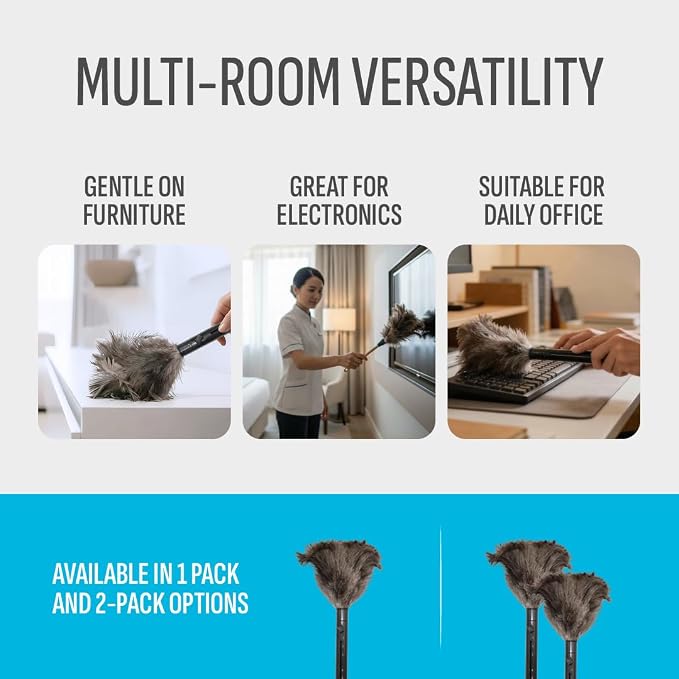 MULTI-ROOM VERSATILITY

GENTLE ON
FURNITURE

GREAT FOR
ELECTRONICS

SUITABLE FOR
DAILY OFFICE

AVAILABLE IN 1 PACK
AND 2-PACK OPTIONS